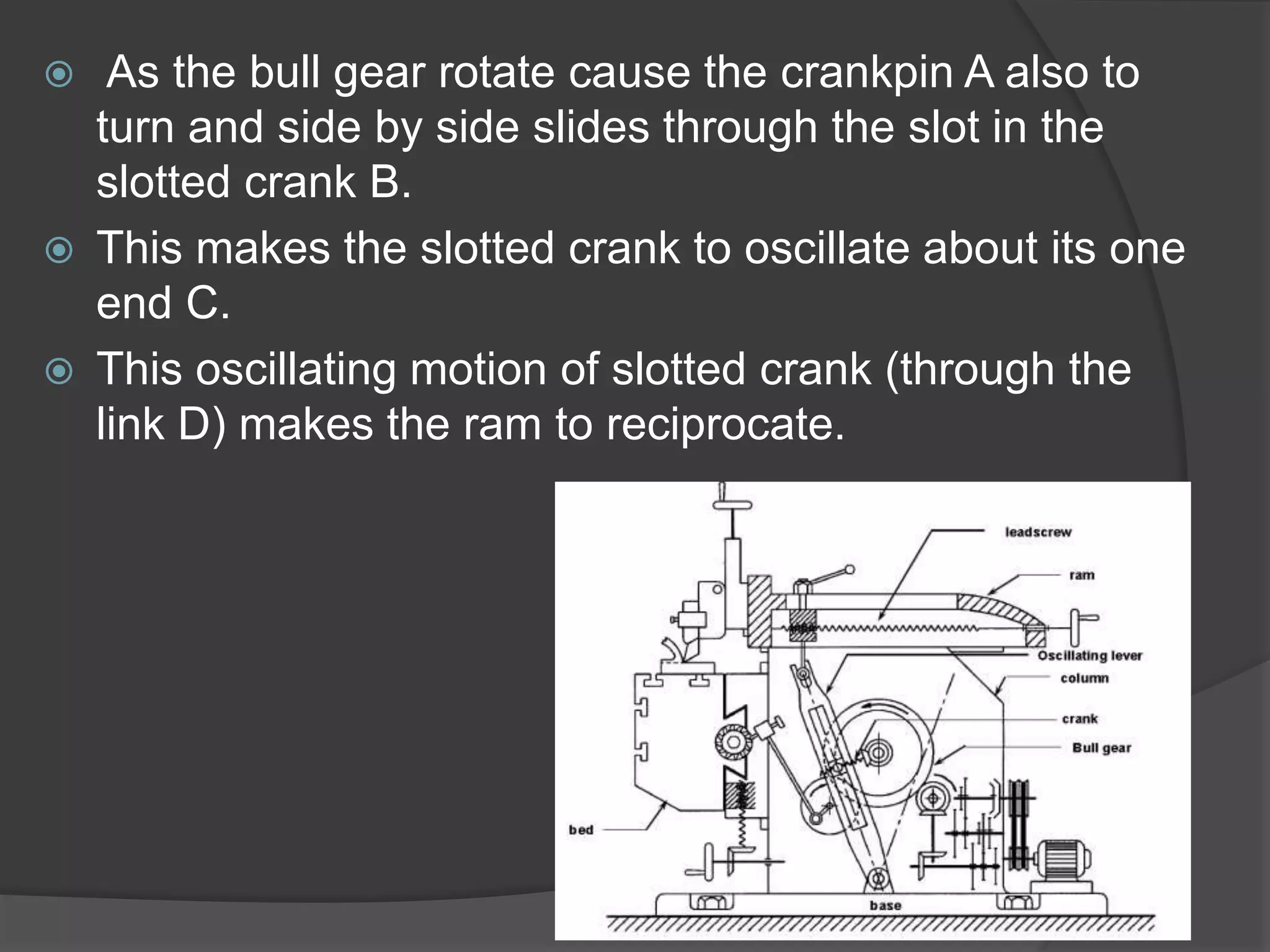 As the bull gear rotate cause the crankpin A also to turn and side by side slides through the slot in the slotted crank B.

This makes the slotted crank to oscillate about its one end C.

This oscillating motion of slotted crank (through the link D) makes the ram to reciprocate.

leadscrew
ram
Oscillating lever
column
crank
Bull gear
bed
base